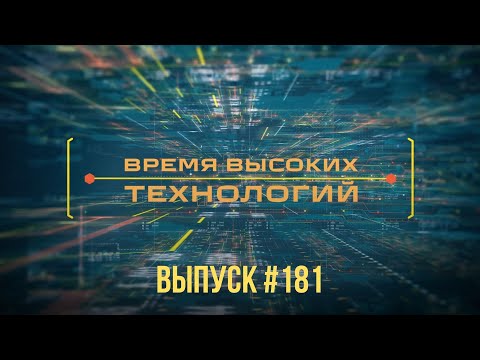 ВРЕМЯ ВЫСОКИХ
ТЕХНОЛОГИЙ

ВЫПУСК #181